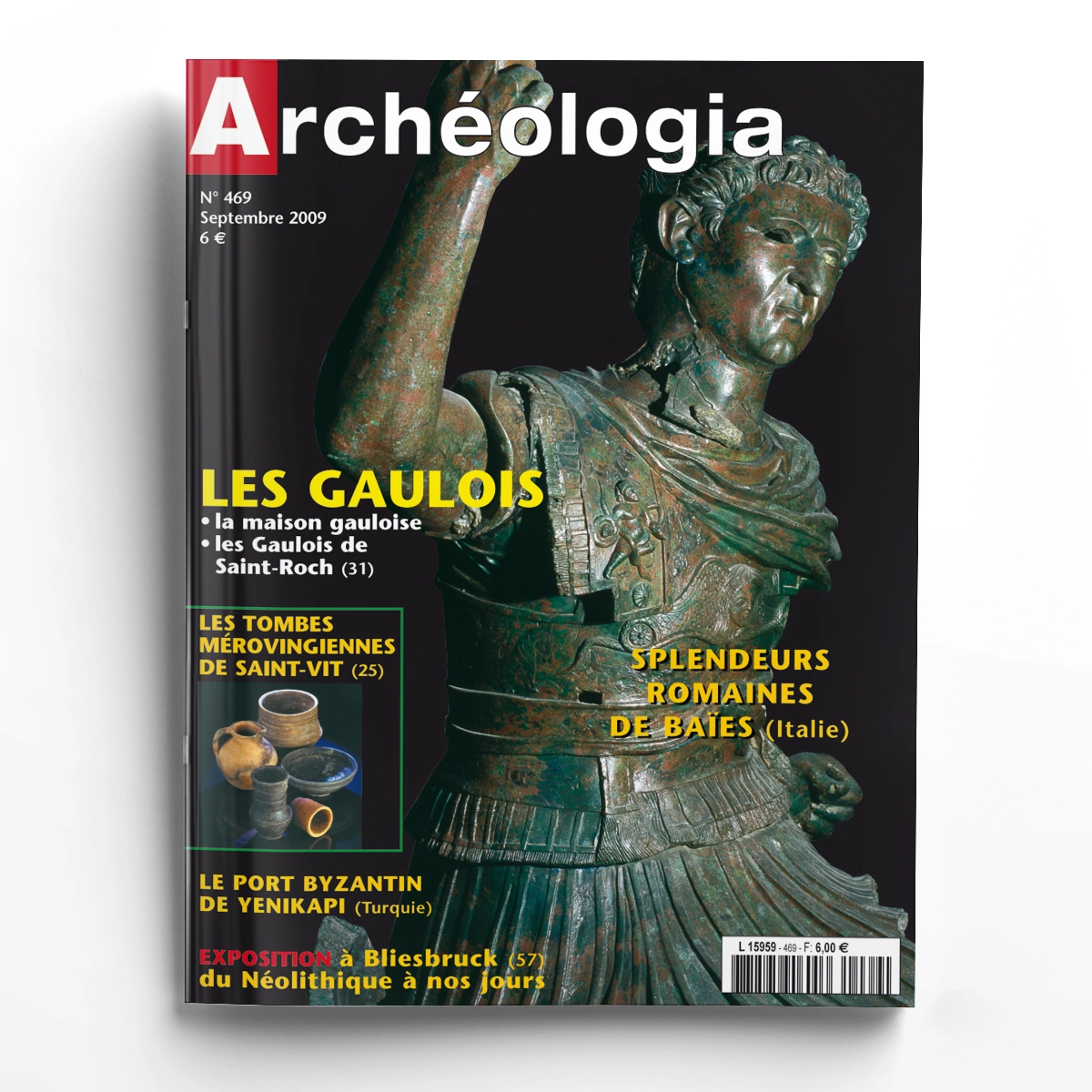 Archéologia

N° 469
Septembre 2009
6 €

LES GAULOIS
• la maison gauloise
• les Gaulois de Saint-Roch (31)

LES TOMBES MÉROVINGIENNES DE SAINT-VIT (25)

SPLENDEURS ROMAINES DE BAÏES (Italie)

LE PORT BYZANTIN DE YENIKAPI (Turquie)

EXPOSITION à Bliesbruck (57)
du Néolithique à nos jours

L 15959 - 469 - F: 6,00 €